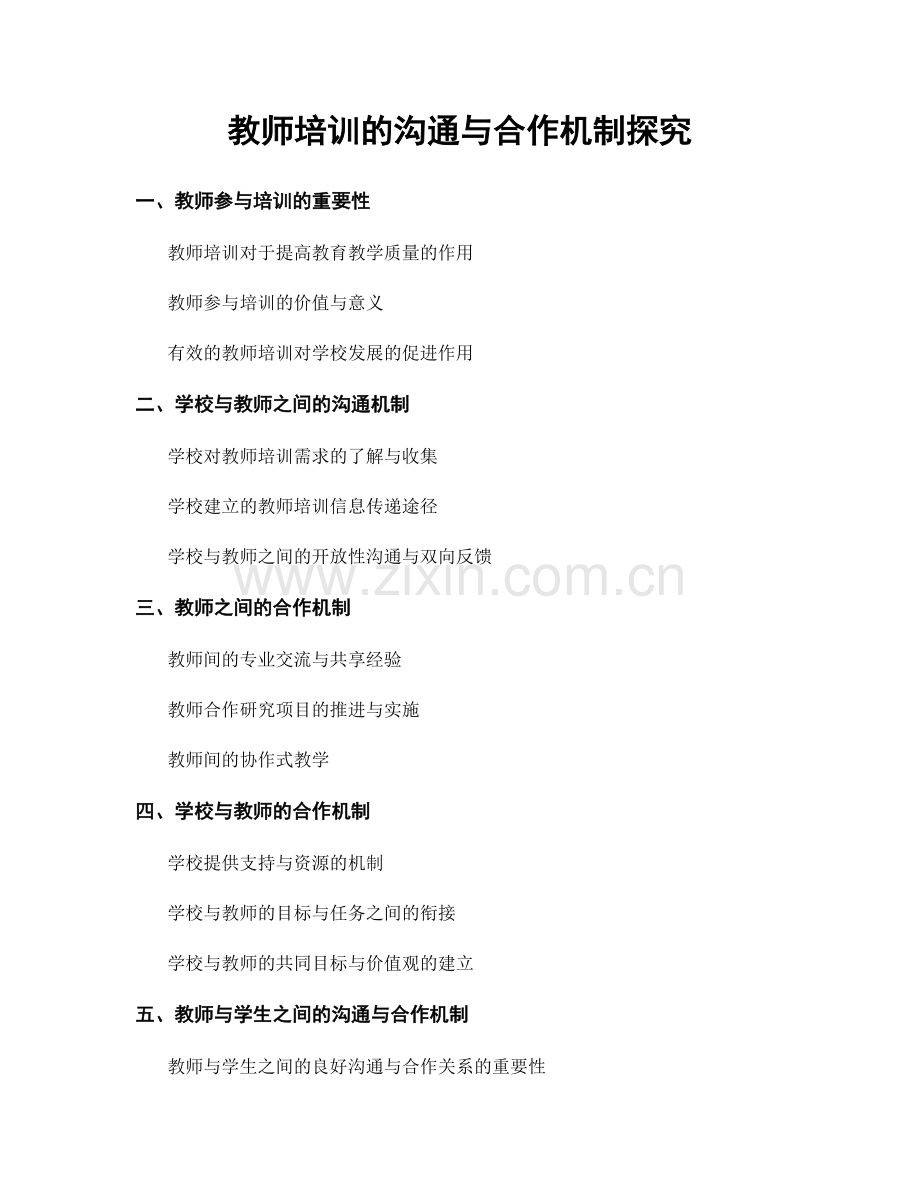 教师培训的沟通与合作机制探究

一、教师参与培训的重要性

教师培训对于提高教育教学质量的作用

教师参与培训的价值与意义

有效的教师培训对学校发展的促进作用

二、学校与教师之间的沟通机制

学校对教师培训需求的了解与收集

学校建立的教师培训信息传递途径

学校与教师之间的开放性沟通与双向反馈

www.zixin.com.cn

三、教师之间的合作机制

教师间的专业交流与共享经验

教师合作研究项目的推进与实施

教师间的协作式教学

四、学校与教师的合作机制

学校提供支持与资源的机制

学校与教师的目标与任务之间的衔接

学校与教师的共同目标与价值观的建立

五、教师与学生之间的沟通与合作机制

教师与学生之间的良好沟通与合作关系的重要性